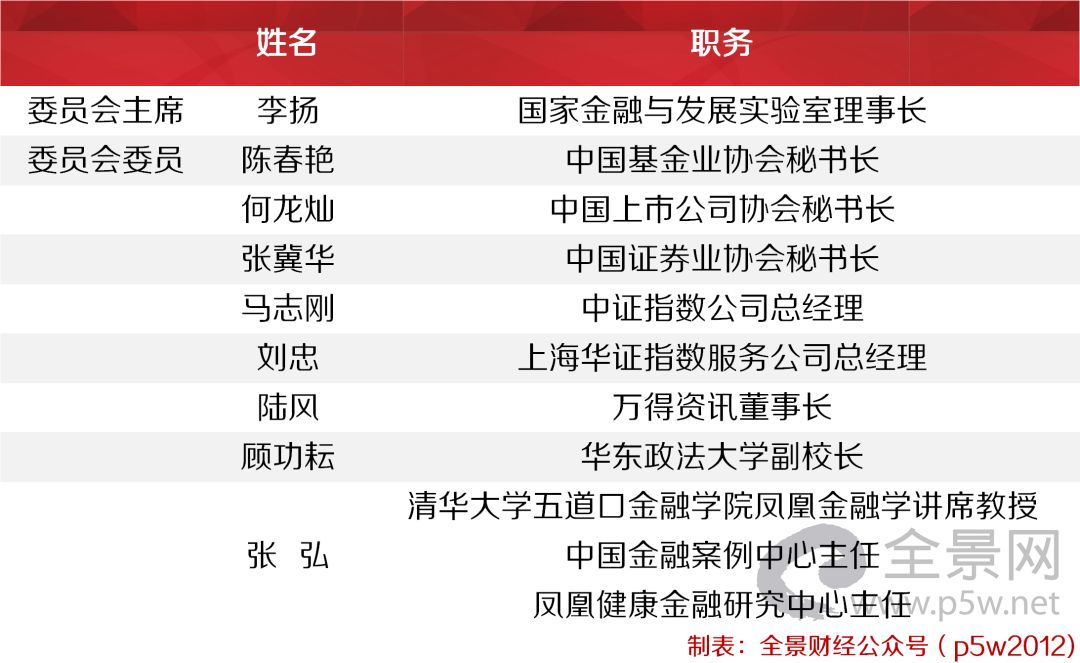 |  | 姓名 | 职务 |
|---|---|---|
| 委员会主席 | 李扬 | 国家金融与发展实验室理事长 |
| 委员会委员 | 陈春艳 | 中国基金业协会秘书长 |
|  | 何龙灿 | 中国上市公司协会秘书长 |
|  | 张冀华 | 中国证券业协会秘书长 |
|  | 马志刚 | 中证指数公司总经理 |
|  | 刘忠 | 上海华证指数服务公司总经理 |
|  | 陆风 | 万得资讯董事长 |
|  | 顾功耘 | 华东政法大学副校长 |
|  | 张 弘 | 清华大学五道口金融学院凤凰金融学讲席教授 中国金融案例中心主任 凤凰健康金融研究中心主任 |

制表：全景财经公众号（p5w2012）

全景网
www.p5w.net